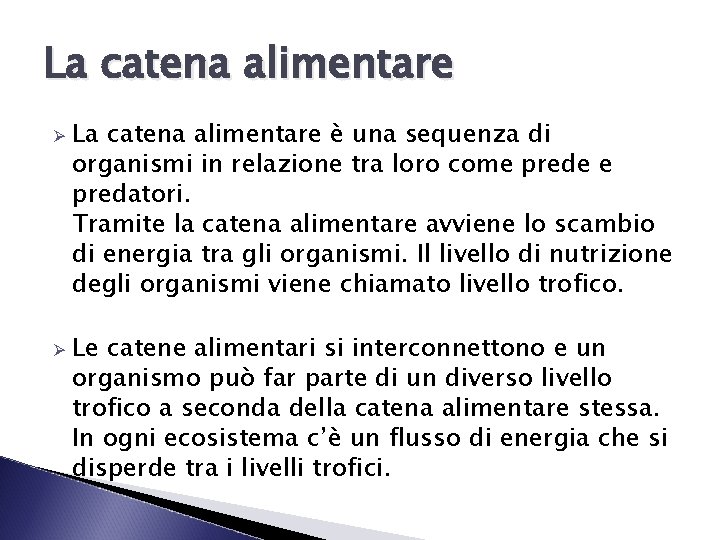 La catena alimentare

➢ La catena alimentare è una sequenza di organismi in relazione tra loro come prede e predatori.
Tramite la catena alimentare avviene lo scambio di energia tra gli organismi. Il livello di nutrizione degli organismi viene chiamato livello trofico.

➢ Le catene alimentari si interconnettono e un organismo può far parte di un diverso livello trofico a seconda della catena alimentare stessa.
In ogni ecosistema c'è un flusso di energia che si disperde tra i livelli trofici.